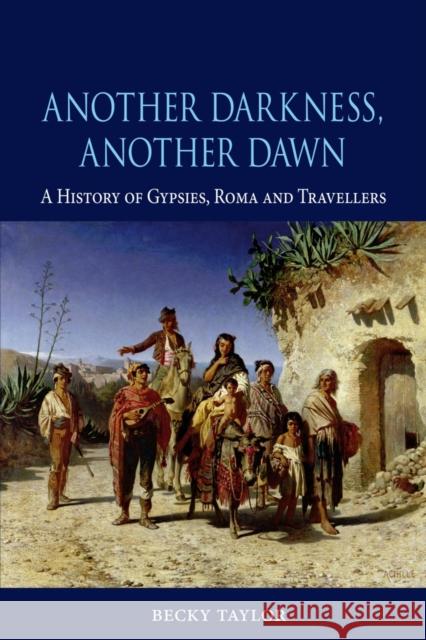 ANOTHER DARKNESS, ANOTHER DAWN

A HISTORY OF GYPSIES, ROMA AND TRAVELLERS

ACHILLE

BECKY TAYLOR